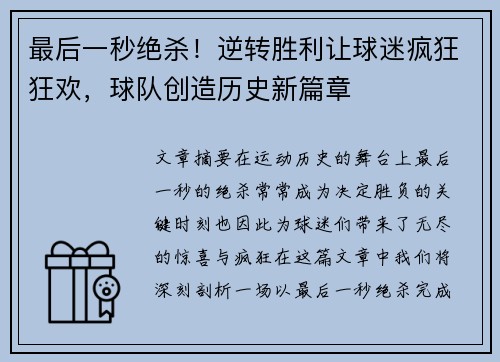 最后一秒绝杀！逆转胜利让球迷疯狂狂欢，球队创造历史新篇章

文章摘要在运动历史的舞台上最后一秒的绝杀常常成为决定胜负的关键时刻也因此为球迷们带来了无尽的惊喜与疯狂在这篇文章中我们将深刻剖析一场以最后一秒绝杀完成